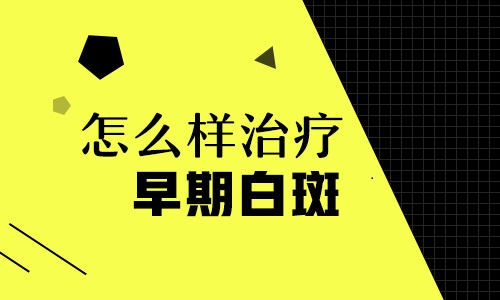 怎么样治疗
早期白斑